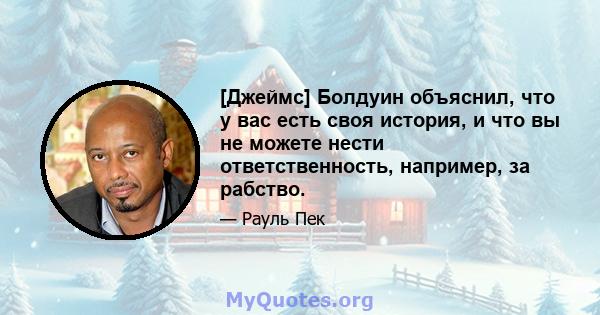 [Джеймс] Болдуин объяснил, что у вас есть своя история, и что вы не можете нести ответственность, например, за рабство.

— Рауль Пек

MyQuotes.org